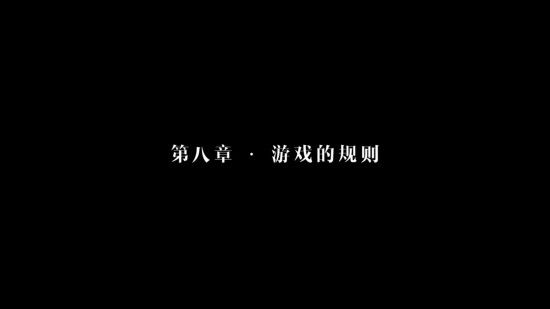 第八章 · 游戏的规则